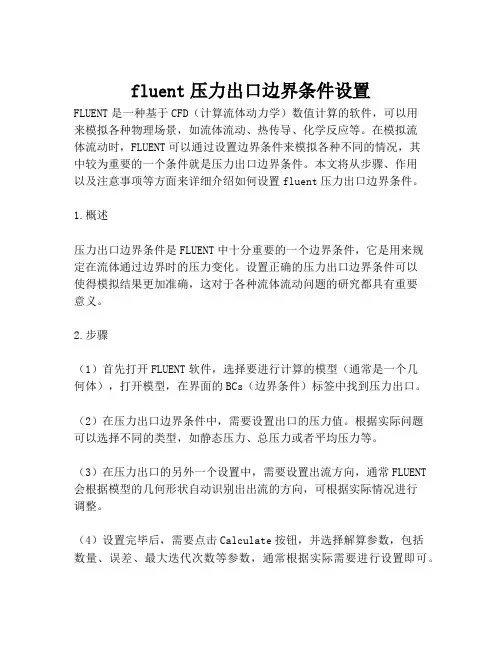 fluent 压力出口边界条件设置

FLUENT 是一种基于 CFD（计算流体动力学）数值计算的软件，可以用来模拟各种物理场景，如流体流动、热传导、化学反应等。在模拟流体流动时，FLUENT 可以通过设置边界条件来模拟各种不同的情况，其中较为重要的一个条件就是压力出口边界条件。本文将从步骤、作用以及注意事项等方面来详细介绍如何设置 fluent 压力出口边界条件。

1.概述

压力出口边界条件是 FLUENT 中十分重要的一个边界条件，它是用来规定在流体通过边界时的压力变化。设置正确的压力出口边界条件可以使得模拟结果更加准确，这对于各种流体流动问题的研究都具有重要意义。

2.步骤

（1）首先打开 FLUENT 软件，选择要进行计算的模型（通常是一个几何体），打开模型，在界面的 BCs（边界条件）标签中找到压力出口。

（2）在压力出口边界条件中，需要设置出口的压力值。根据实际问题可以选择不同的类型，如静态压力、总压力或者平均压力等。

（3）在压力出口的另外一个设置中，需要设置出流方向，通常 FLUENT 会根据模型的几何形状自动识别出出流的方向，可根据实际情况进行调整。

（4）设置完毕后，需要点击 Calculate 按钮，并选择解算参数，包括数量、误差、最大迭代次数等参数，通常根据实际需要进行设置即可。